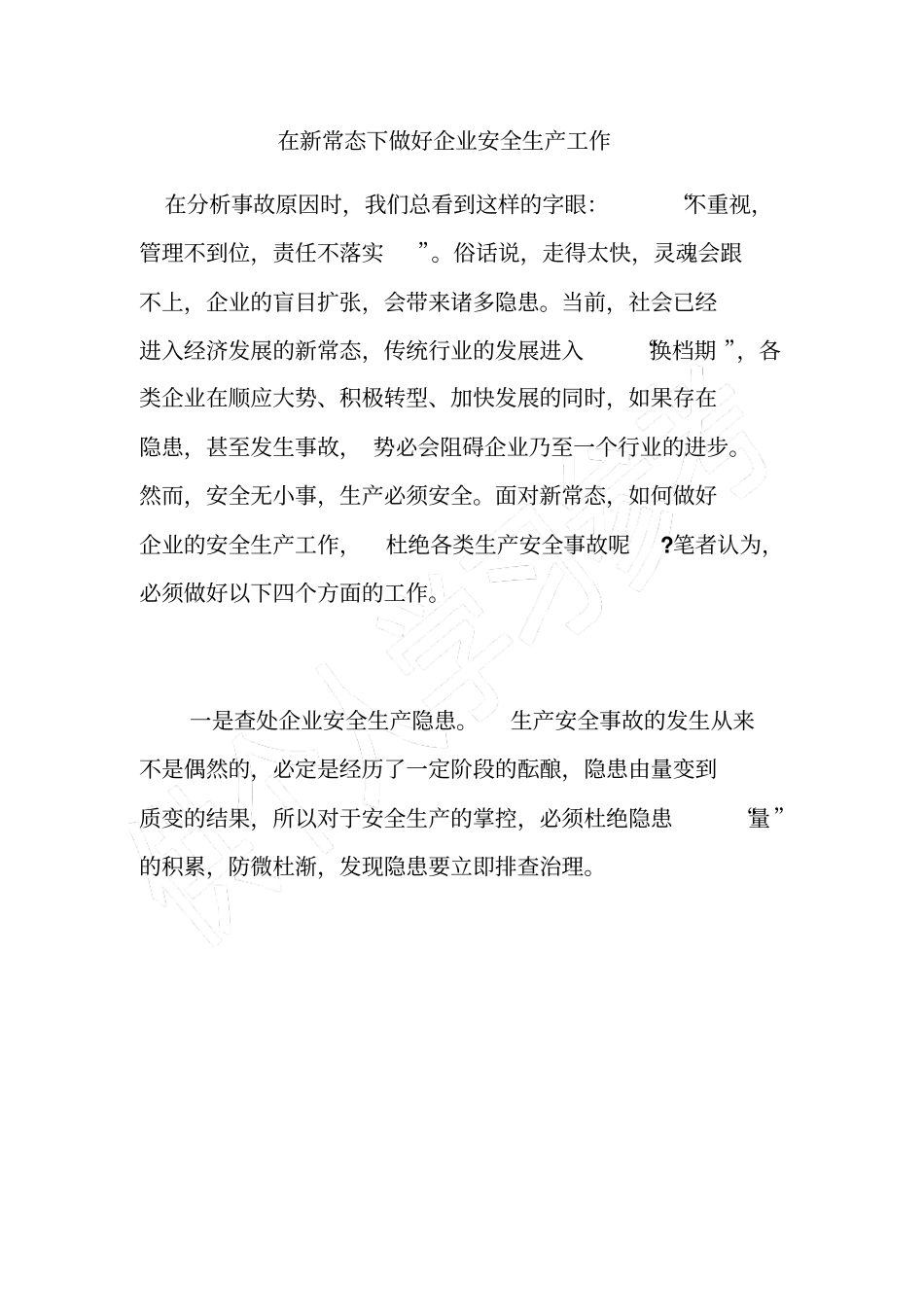 在新常态下做好企业安全生产工作

在分析事故原因时，我们总看到这样的字眼：“不重视，管理不到位，责任不落实”。俗话说，走得太快，灵魂会跟不上，企业的盲目扩张，会带来诸多隐患。当前，社会已经进入经济发展的新常态，传统行业的发展进入“换档期”，各类企业在顺应大势、积极转型、加快发展的同时，如果存在隐患，甚至发生事故，势必会阻碍企业乃至一个行业的进步。然而，安全无小事，生产必须安全。面对新常态，如何做好企业的安全生产工作，杜绝各类生产安全事故呢?笔者认为，必须做好以下四个方面的工作。

一是查处企业安全生产隐患。生产安全事故的发生从来不是偶然的，必定是经历了一定阶段的酝酿，隐患由量变到质变的结果，所以对于安全生产的掌控，必须杜绝隐患“量”的积累，防微杜渐，发现隐患要立即排查治理。